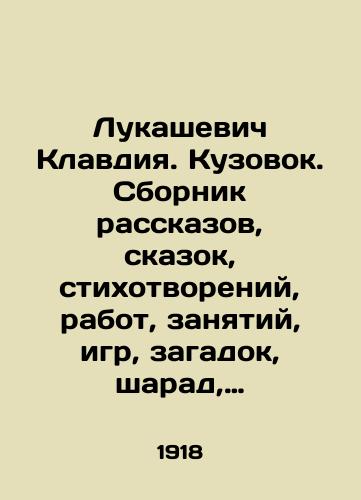 Лукашевич Клавдия. Кузовок. Сборник рассказов, сказок, стихотворений, работ, занятий, игр, загадок, шарад,...

1918